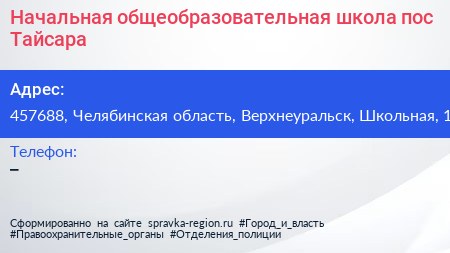 Начальная общеобразовательная школа пос Тайсара

Адрес:
457688, Челябинская область, Верхнеуральск, Школьная, 1

Телефон:
–

Сформированно на сайте spravka-region.ru #Город_и_власть #Правоохранительные_органы #Отделения_полиции